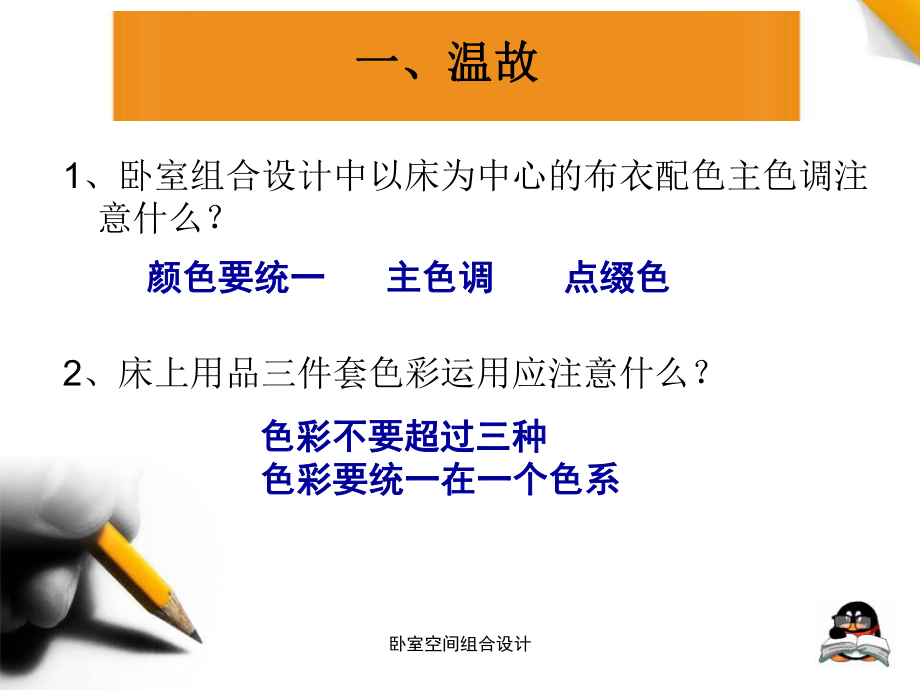 一、温故

1、卧室组合设计中以床为中心的布衣配色主色调注意什么？

颜色要统一　主色调　点缀色

2、床上用品三件套色彩运用应注意什么？

色彩不要超过三种
色彩要统一在一个色系

卧室空间组合设计